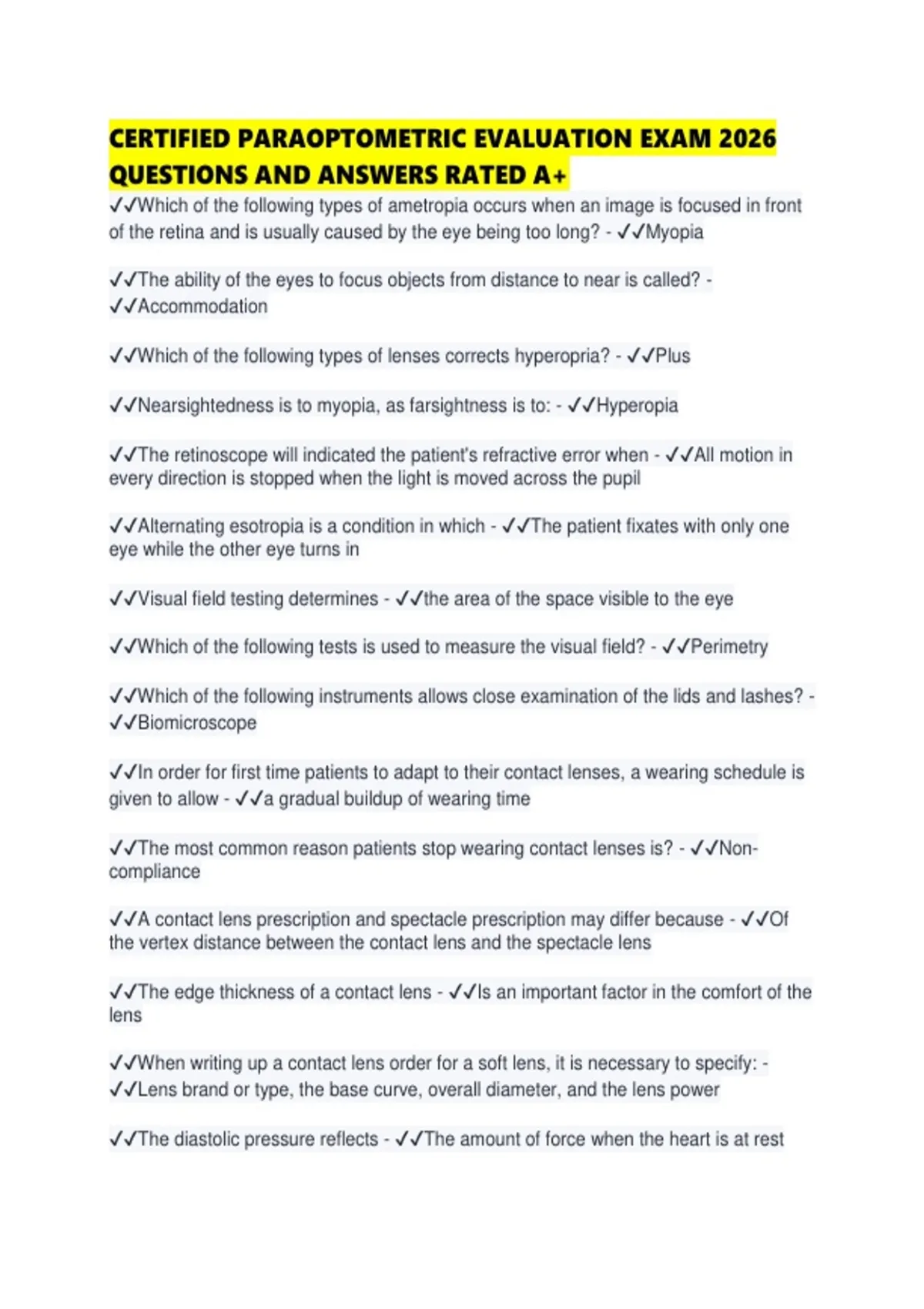 CERTIFIED PARAOPTOMETRIC EVALUATION EXAM 2026 QUESTIONS AND ANSWERS RATED A+

✓✓Which of the following types of ametropia occurs when an image is focused in front of the retina and is usually caused by the eye being too long? - ✓✓Myopia

✓✓The ability of the eyes to focus objects from distance to near is called? - ✓✓Accommodation

✓✓Which of the following types of lenses corrects hyperopria? - ✓✓Plus

✓✓Nearsightedness is to myopia, as farsightness is to: - ✓✓Hyperopia

✓✓The retinoscope will indicated the patient's refractive error when - ✓✓All motion in every direction is stopped when the light is moved across the pupil

✓✓Alternating esotropia is a condition in which - ✓✓The patient fixates with only one eye while the other eye turns in

✓✓Visual field testing determines - ✓✓the area of the space visible to the eye

✓✓Which of the following tests is used to measure the visual field? - ✓✓Perimetry

✓✓Which of the following instruments allows close examination of the lids and lashes? - ✓✓Biomicroscope

✓✓In order for first time patients to adapt to their contact lenses, a wearing schedule is given to allow - ✓✓a gradual buildup of wearing time

✓✓The most common reason patients stop wearing contact lenses is? - ✓✓Non-compliance

✓✓A contact lens prescription and spectacle prescription may differ because - ✓✓Of the vertex distance between the contact lens and the spectacle lens

✓✓The edge thickness of a contact lens - ✓✓Is an important factor in the comfort of the lens

✓✓When writing up a contact lens order for a soft lens, it is necessary to specify: - ✓✓Lens brand or type, the base curve, overall diameter, and the lens power

✓✓The diastolic pressure reflects - ✓✓The amount of force when the heart is at rest